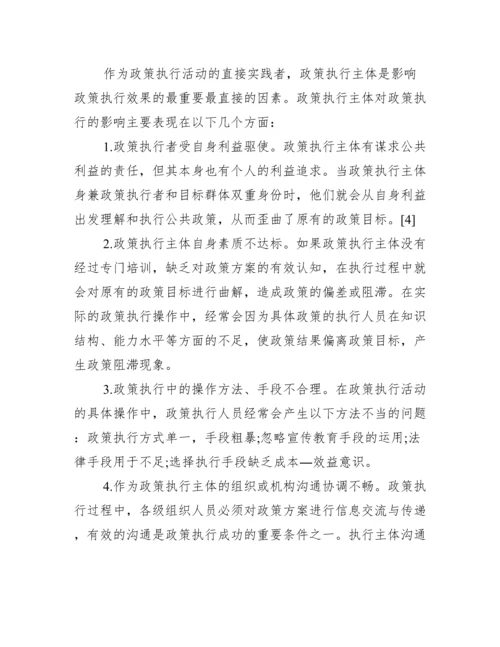 作为政策执行活动的直接实践者，政策执行主体是影响政策执行效果的最重要最直接的因素。政策执行主体对政策执行的影响主要表现在以下几个方面：

1.政策执行者受自身利益驱使。政策执行主体有谋求公共利益的责任，但其本身也有个人的利益追求。当政策执行主体身兼政策执行者和目标群体双重身份时，他们就会从自身利益出发理解和执行公共政策，从而歪曲了原有的政策目标。[4]

2.政策执行主体自身素质不达标。如果政策执行主体没有经过专门培训，缺乏对政策方案的有效认知，在执行过程中就会对原有的政策目标进行曲解，造成政策的偏差或阻滞。在实际的政策执行操作中，经常会因为具体政策的执行人员在知识结构、能力水平等方面的不足，使政策结果偏离政策目标，产生政策阻滞现象。

3.政策执行中的操作方法、手段不合理。在政策执行活动的具体操作中，政策执行人员经常会产生以下方法不当的问题：政策执行方式单一，手段粗暴;忽略宣传教育手段的运用;法律手段用于不足;选择执行手段缺乏成本—效益意识。

4.作为政策执行主体的组织或机构沟通协调不畅。政策执行过程中，各级组织人员必须对政策方案进行信息交流与传递，有效的沟通是政策执行成功的重要条件之一。执行主体沟通